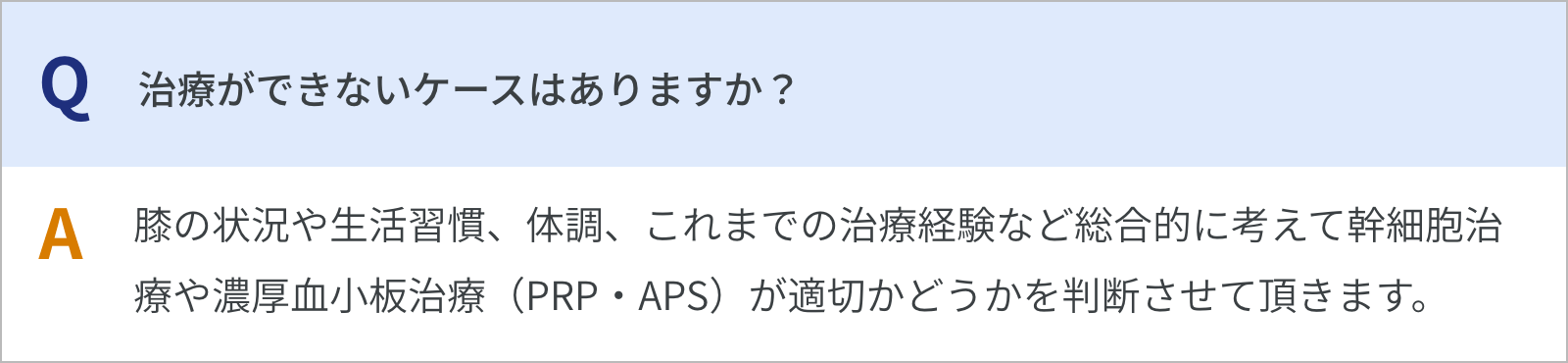 Q 治療ができないケースはありますか？

A 膝の状況や生活習慣、体調、これまでの治療経験など総合的に考えて幹細胞治療や濃厚血小板治療（PRP・APS）が適切かどうかを判断させて頂きます。